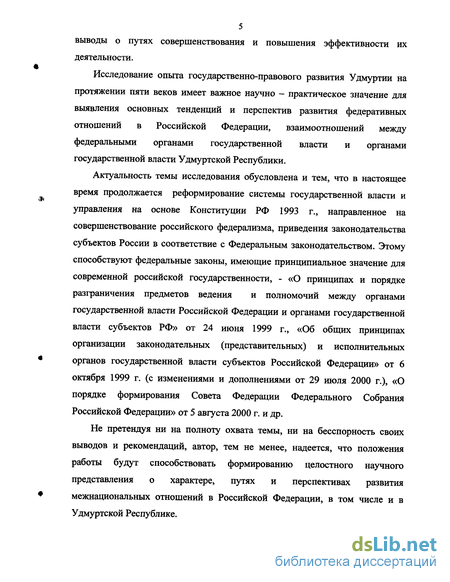 5

выводы о путях совершенствования и повышения эффективности их деятельности.

Исследование опыта государственно-правового развития Удмуртии на протяжении пяти веков имеет важное научно – практическое значение для выявления основных тенденций и перспектив развития федеративных отношений в Российской Федерации, взаимоотношений между федеральными органами государственной власти и органами государственной власти Удмуртской Республики.

Актуальность темы исследования обусловлена и тем, что в настоящее время продолжается реформирование системы государственной власти и управления на основе Конституции РФ 1993 г., направленное на совершенствование российского федерализма, приведения законодательства субъектов России в соответствие с Федеральным законодательством. Этому способствуют федеральные законы, имеющие принципиальное значение для современной российской государственности, - «О принципах и порядке разграничения предметов ведения и полномочий между органами государственной власти Российской Федерации и органами государственной власти субъектов РФ» от 24 июня 1999 г., «Об общих принципах организации законодательных (представительных) и исполнительных органов государственной власти субъектов Российской Федерации» от 6 октября 1999 г. (с изменениями и дополнениями от 29 июля 2000 г.), «О порядке формирования Совета Федерации Федерального Собрания Российской Федерации» от 5 августа 2000 г. и др.

Не претендуя ни на полноту охвата темы, ни на бесспорность своих выводов и рекомендаций, автор, тем не менее, надеется, что положения работы будут способствовать формированию целостного научного представления о характере, путях и перспективах развития межнациональных отношений в Российской Федерации, в том числе и в Удмуртской Республике.

dsLib.net
библиотека диссертаций